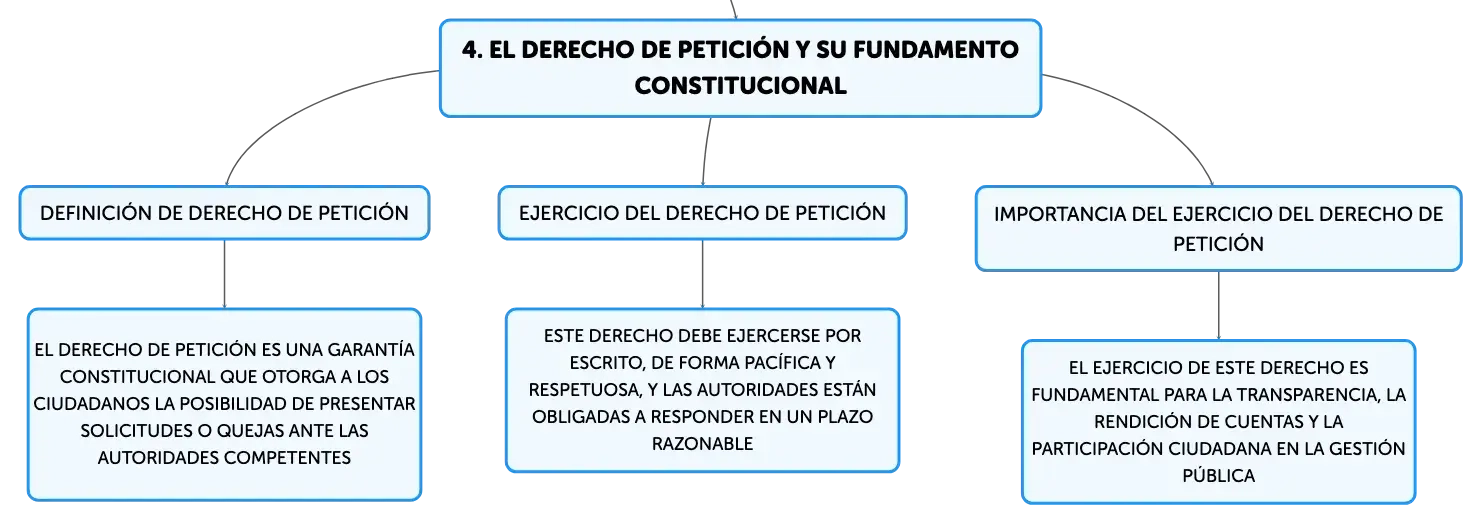 4. EL DERECHO DE PETICIÓN Y SU FUNDAMENTO CONSTITUCIONAL

DEFINICIÓN DE DERECHO DE PETICIÓN

EL DERECHO DE PETICIÓN ES UNA GARANTÍA CONSTITUCIONAL QUE OTORGA A LOS CIUDADANOS LA POSIBILIDAD DE PRESENTAR SOLICITUDES O QUEJAS ANTE LAS AUTORIDADES COMPETENTES

EJERCICIO DEL DERECHO DE PETICIÓN

ESTE DERECHO DEBE EJERCERSE POR ESCRITO, DE FORMA PACÍFICA Y RESPETUOSA, Y LAS AUTORIDADES ESTÁN OBLIGADAS A RESPONDER EN UN PLAZO RAZONABLE

IMPORTANCIA DEL EJERCICIO DEL DERECHO DE PETICIÓN

EL EJERCICIO DE ESTE DERECHO ES FUNDAMENTAL PARA LA TRANSPARENCIA, LA RENDICIÓN DE CUENTAS Y LA PARTICIPACIÓN CIUDADANA EN LA GESTIÓN PÚBLICA